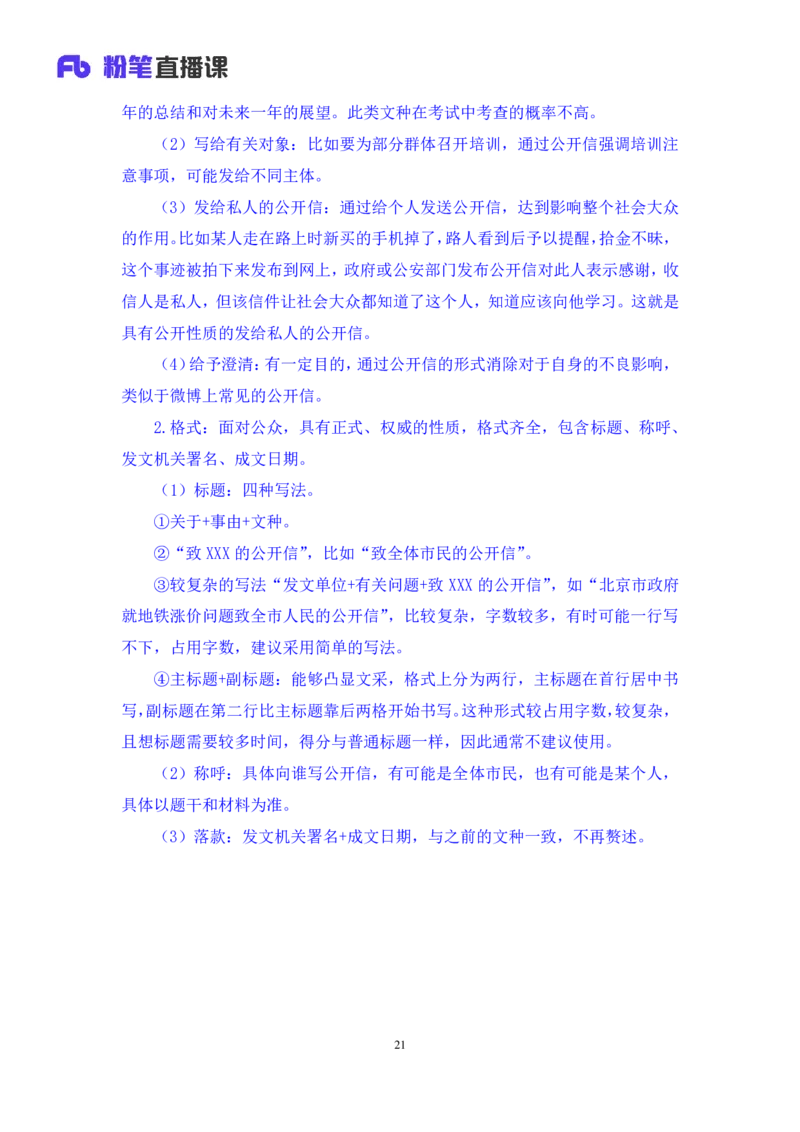 Fb 粉笔直播课

年的总结和对未来一年的展望。此类文种在考试中考查的概率不高。

（2）写给有关对象：比如要为部分群体召开培训，通过公开信强调培训注意事项，可能发给不同主体。

（3）发给私人的公开信：通过给个人发送公开信，达到影响整个社会大众的作用。比如某人走在路上时新买的手机掉了，路人看到后予以提醒，拾金不昧，这个事迹被拍下来发布到网上，政府或公安部门发布公开信对此人表示感谢，收信人是私人，但该信件让社会大众都知道了这个人，知道应该向他学习。这就是具有公开性质的发给私人的公开信。

（4）给予澄清：有一定目的，通过公开信的形式消除对于自身的不良影响，类似于微博上常见的公开信。

2.格式：面对公众，具有正式、权威的性质，格式齐全，包含标题、称呼、发文机关署名、成文日期。

（1）标题：四种写法。

①关于+事由+文种。

②“致 XXX 的公开信”，比如“致全体市民的公开信”。

③较复杂的写法“发文单位+有关问题+致 XXX 的公开信”，如“北京市政府就地铁涨价问题致全市人民的公开信”，比较复杂，字数较多，有时可能一行写不下，占用字数，建议采用简单的写法。

④主标题+副标题：能够凸显文采，格式上分为两行，主标题在首行居中书写，副标题在第二行比主标题靠后两格开始书写。这种形式较占用字数，较复杂，且想标题需要较多时间，得分与普通标题一样，因此通常不建议使用。

（2）称呼：具体向谁写公开信，有可能是全体市民，也有可能是某个人，具体以题干和材料为准。

（3）落款：发文机关署名+成文日期，与之前的文种一致，不再赘述。

21